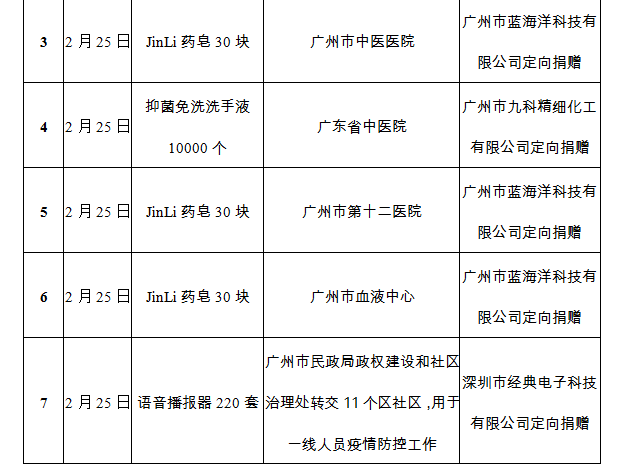 | 3 | 2月25日 | JinLi药皂30块 | 广州市中医医院 | 广州市蓝海洋科技有限公司定向捐赠 |
|---|---|---|---|---|
| 4 | 2月25日 | 抑菌免洗洗手液10000个 | 广东省中医院 | 广州市九科精细化工有限公司定向捐赠 |
| 5 | 2月25日 | JinLi药皂30块 | 广州市第十二医院 | 广州市蓝海洋科技有限公司定向捐赠 |
| 6 | 2月25日 | JinLi药皂30块 | 广州市血液中心 | 广州市蓝海洋科技有限公司定向捐赠 |
| 7 | 2月25日 | 语音播报器220套 | 广州市民政局政权建设和社区治理处转交11个区社区,用于一线人员疫情防控工作 | 深圳市经典电子科技有限公司定向捐赠 |